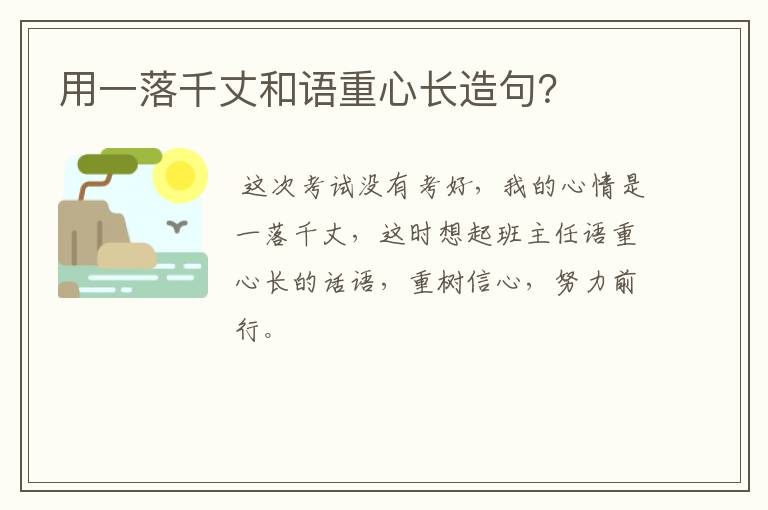 用一落千丈和语重心长造句?

这次考试没有考好，我的心情是一落千丈，这时想起班主任语重心长的话语，重树信心，努力前行。